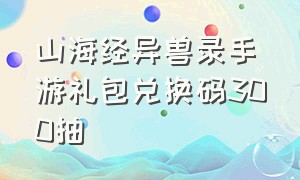 山海经异兽录手游礼包兑换码3000抽